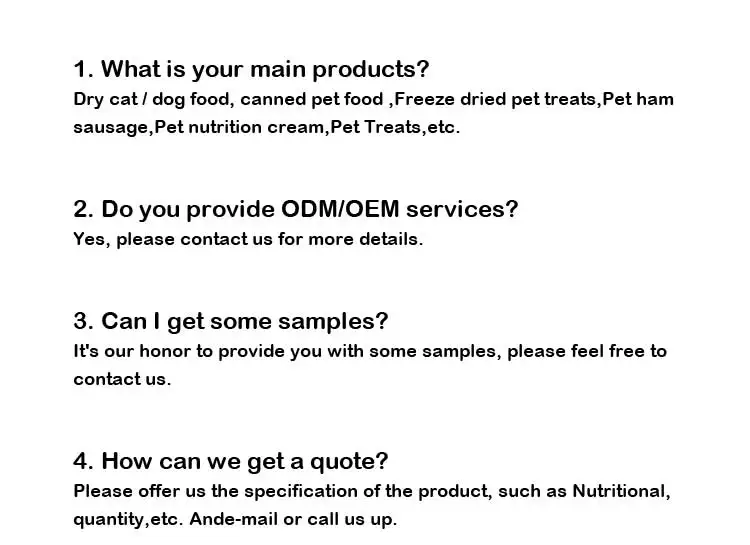 1. What is your main products?
Dry cat / dog food, canned pet food ,Freeze dried pet treats,Pet ham sausage,Pet nutrition cream,Pet Treats,etc.

2. Do you provide ODM/OEM services?
Yes, please contact us for more details.

3. Can I get some samples?
It's our honor to provide you with some samples, please feel free to contact us.

4. How can we get a quote?
Please offer us the specification of the product, such as Nutritional, quantity,etc. Ande-mail or call us up.